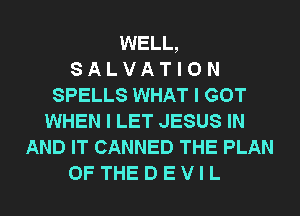 WELL,
S A L V A T I O N
SPELLS WHAT I GOT
WHEN I LET JESUS IN
AND IT CANNED THE PLAN
OF THE D E V I L